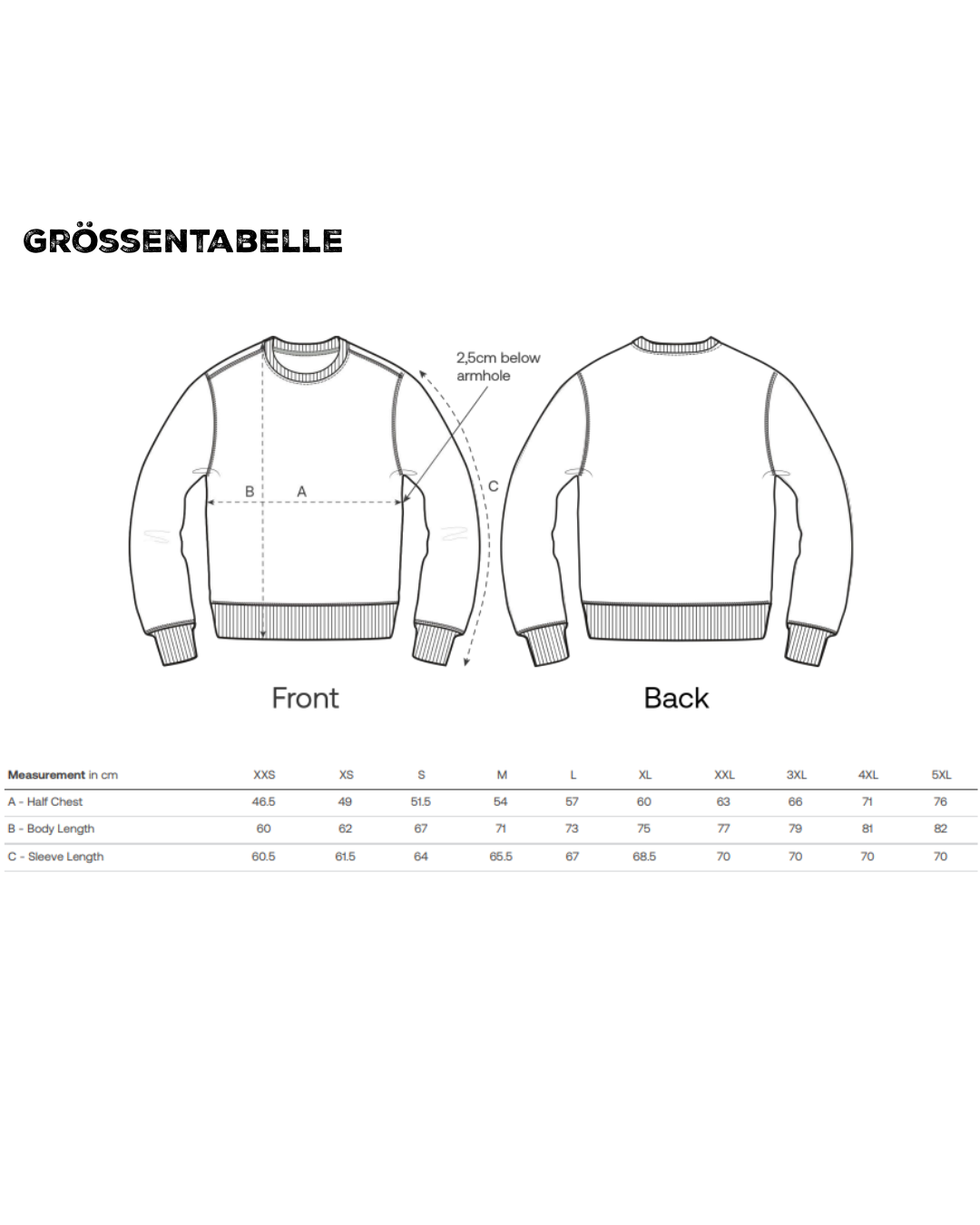 GRÖSSENTABELLE

2,5cm below armhole

B A C

Front

Back

| Measurement in cm | XXS | XS | S | M | L | XL | XXL | 3XL | 4XL | 5XL |
|---|---|---|---|---|---|---|---|---|---|---|
| A - Half Chest | 46.5 | 49 | 51.5 | 54 | 57 | 60 | 63 | 66 | 71 | 76 |
| B - Body Length | 60 | 62 | 67 | 71 | 73 | 75 | 77 | 79 | 81 | 82 |
| C - Sleeve Length | 60.5 | 61.5 | 64 | 65.5 | 67 | 68.5 | 70 | 70 | 70 | 70 |